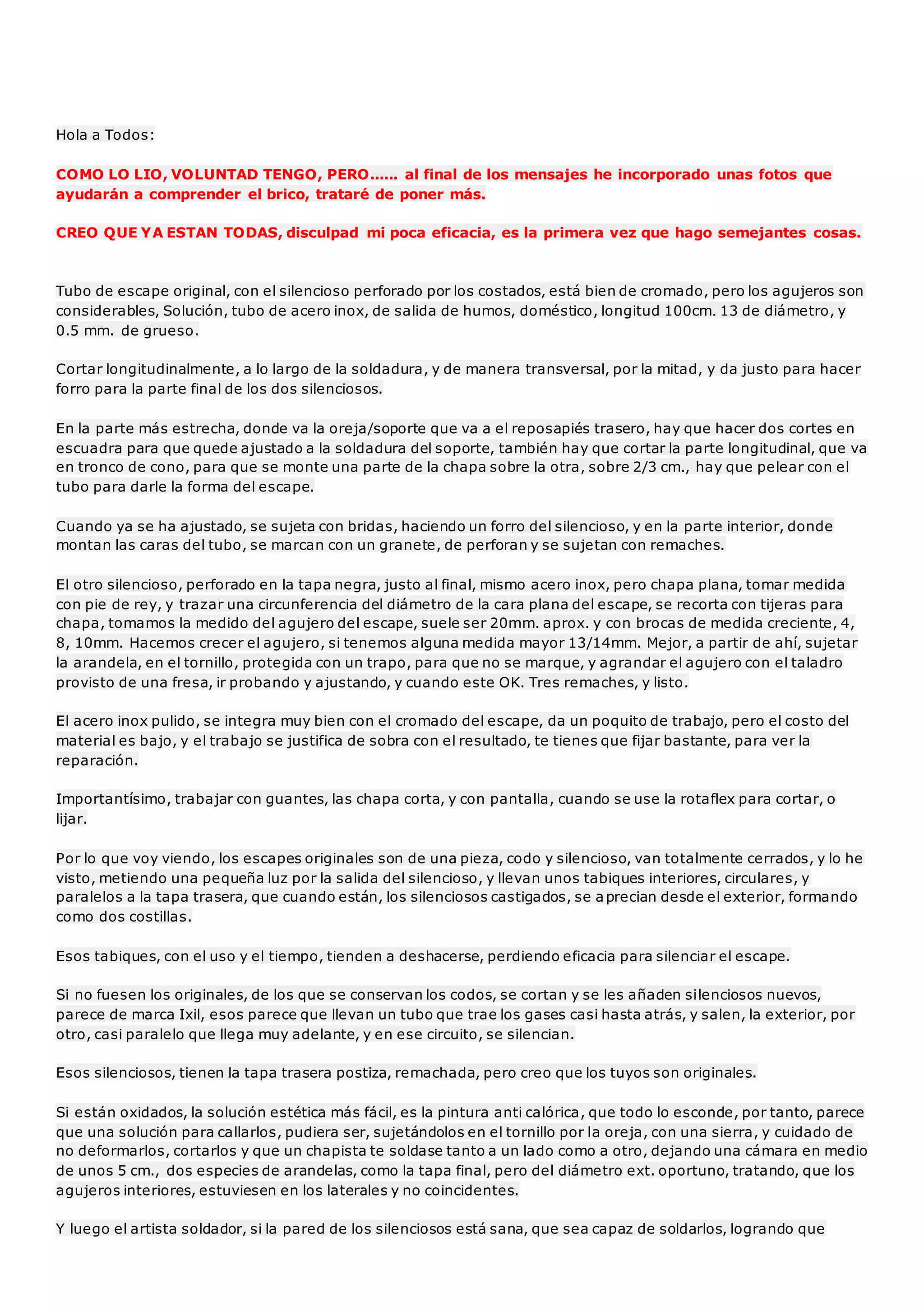 Hola a Todos:

COMO LO LIO, VOLUNTAD TENGO, PERO...... al final de los mensajes he incorporado unas fotos que ayudarán a comprender el brico, trataré de poner más.

CREO QUE YA ESTAN TODAS, disculpad mi poca eficacia, es la primera vez que hago semejantes cosas.

Tubo de escape original, con el silencioso perforado por los costados, está bien de cromado, pero los agujeros son considerables, Solución, tubo de acero inox, de salida de humos, doméstico, longitud 100cm. 13 de diámetro, y 0.5 mm. de grueso.

Cortar longitudinalmente, a lo largo de la soldadura, y de manera transversal, por la mitad, y da justo para hacer forro para la parte final de los dos silenciosos.

En la parte más estrecha, donde va la oreja/soporte que va a el reposapiés trasero, hay que hacer dos cortes en escuadra para que quede ajustado a la soldadura del soporte, también hay que cortar la parte longitudinal, que va en tronco de cono, para que se monte una parte de la chapa sobre la otra, sobre 2/3 cm., hay que pelear con el tubo para darle la forma del escape.

Cuando ya se ha ajustado, se sujeta con bridas, haciendo un forro del silencioso, y en la parte interior, donde montan las caras del tubo, se marcan con un granete, de perforan y se sujetan con remaches.

El otro silencioso, perforado en la tapa negra, justo al final, mismo acero inox, pero chapa plana, tomar medida con pie de rey, y trazar una circunferencia del diámetro de la cara plana del escape, se recorta con tijeras para chapa, tomamos la medido del agujero del escape, suele ser 20mm. aprox. y con brocas de medida creciente, 4, 8, 10mm. Hacemos crecer el agujero, si tenemos alguna medida mayor 13/14mm. Mejor, a partir de ahí, sujetar la arandela, en el tornillo, protegida con un trapo, para que no se marque, y agrandar el agujero con el taladro provisto de una fresa, ir probando y ajustando, y cuando este OK. Tres remaches, y listo.

El acero inox pulido, se integra muy bien con el cromado del escape, da un poquito de trabajo, pero el costo del material es bajo, y el trabajo se justifica de sobra con el resultado, te tienes que fijar bastante, para ver la reparación.

Importantísimo, trabajar con guantes, las chapa corta, y con pantalla, cuando se use la rotaflex para cortar, o lijar.

Por lo que voy viendo, los escapes originales son de una pieza, codo y silencioso, van totalmente cerrados, y lo he visto, metiendo una pequeña luz por la salida del silencioso, y llevan unos tabiques interiores, circulares, y paralelos a la tapa trasera, que cuando están, los silenciosos castigados, se aprecian desde el exterior, formando como dos costillas.

Esos tabiques, con el uso y el tiempo, tienden a deshacerse, perdiendo eficacia para silenciar el escape.

Si no fuesen los originales, de los que se conservan los codos, se cortan y se les añaden silenciosos nuevos, parece de marca Ixil, esos parece que llevan un tubo que trae los gases casi hasta atrás, y salen, la exterior, por otro, casi paralelo que llega muy adelante, y en ese circuito, se silencian.

Esos silenciosos, tienen la tapa trasera postiza, remachada, pero creo que los tuyos son originales.

Si están oxidados, la solución estética más fácil, es la pintura anti calórica, que todo lo esconde, por tanto, parece que una solución para callarlos, pudiera ser, sujetándolos en el tornillo por la oreja, con una sierra, y cuidado de no deformarlos, cortarlos y que un chapista te soldase tanto a un lado como a otro, dejando una cámara en medio de unos 5 cm., dos especies de arandelas, como la tapa final, pero del diámetro ext. oportuno, tratando, que los agujeros interiores, estuviesen en los laterales y no coincidentes.

Y luego el artista soldador, si la pared de los silenciosos está sana, que sea capaz de soldarlos, logrando que